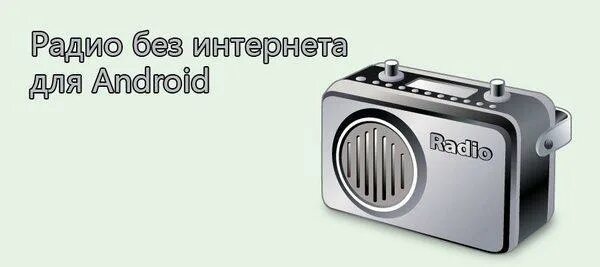 Радио без интернета для Android

Radio